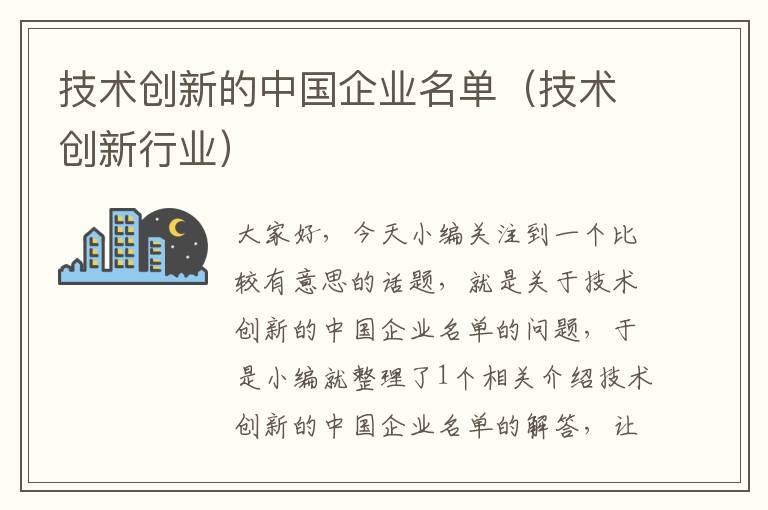 技术创新的中国企业名单（技术创新行业）

大家好，今天小编关注到一个比较有意思的话题，就是关于技术创新的中国企业名单的问题，于是小编就整理了1个相关介绍技术创新的中国企业名单的解答，让